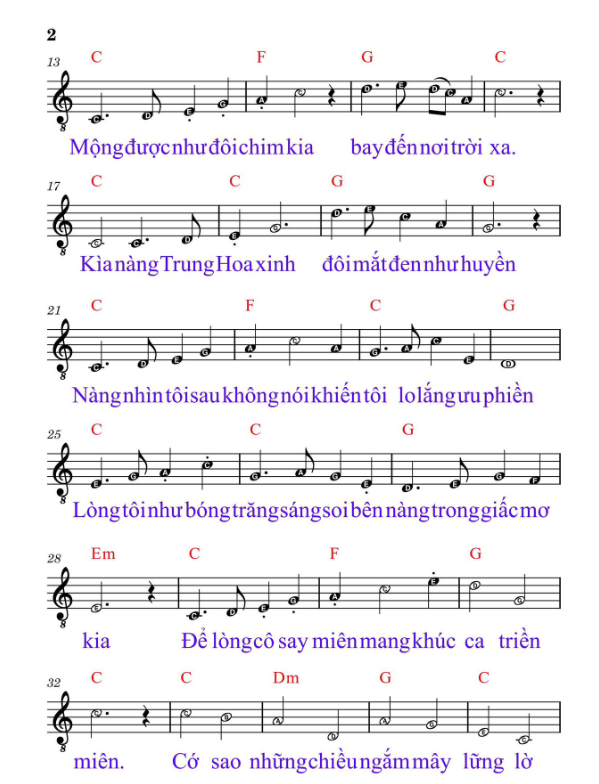 2

13
C F G C

Mộng được như đôi chim kia bay đến nơi trời xa.

17
C C G G

Kìa nàng Trung Hoa xinh đôi mắt đen như huyền

21
C F C G

Nàng nhìn tôi sau không nói khiến tôi lo lắng ưu phiền

25
C C G

Lòng tôi như bóng trăng sáng soi bên nàng trong giấc mơ

28
Em C F G

kia Để lòng cô say miên mang khúc ca triền

32
C C Dm G C

miên. Cớ sao những chiều ngắm mây lững lờ